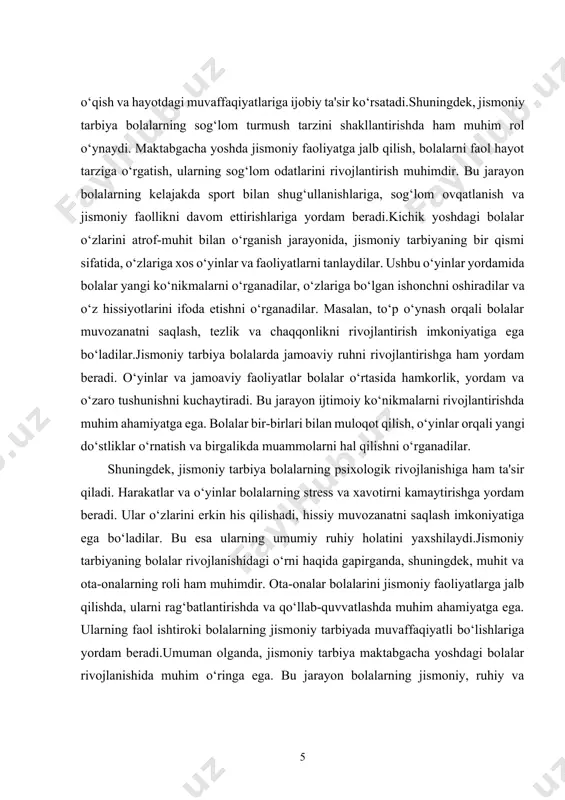 o‘qish va hayotdagi muvaffaqiyatlariga ijobiy ta'sir ko‘rsatadi.Shuningdek, jismoniy tarbiya bolalarning sog‘lom turmush tarzini shakllantirishda ham muhim rol o‘ynaydi. Maktabgacha yoshda jismoniy faoliyatga jalb qilish, bolalarni faol hayot tarziga o‘rgatish, ularning sog‘lom odatlarini rivojlantirish muhimdir. Bu jarayon bolalarning kelajakda sport bilan shug‘ullanishlariga, sog‘lom ovqatlanish va jismoniy faollikni davom ettirishlariga yordam beradi.Kichik yoshdagi bolalar o‘zlarini atrof-muhit bilan o‘rganish jarayonida, jismoniy tarbiyaning bir qismi sifatida, o‘zlariga xos o‘yinlar va faoliyatlarni tanlaydilar. Ushbu o‘yinlar yordamida bolalar yangi ko‘nikmalarni o‘rganadilar, o‘zlariga bo‘lgan ishonchni oshiradilar va o‘z hissiyotlarini ifoda etishni o‘rganadilar. Masalan, to‘p o‘ynash orqali bolalar muvozanatni saqlash, tezlik va chaqqonlikni rivojlantirish imkoniyatiga ega bo‘ladilar.Jismoniy tarbiya bolalarda jamoaviy ruhni rivojlantirishga ham yordam beradi. O‘yinlar va jamoaviy faoliyatlar bolalar o‘rtasida hamkorlik, yordam va o‘zaro tushunishni kuchaytiradi. Bu jarayon ijtimoiy ko‘nikmalarni rivojlantirishda muhim ahamiyatga ega. Bolalar bir-birlari bilan muloqot qilish, o‘yinlar orqali yangi do‘stliklar o‘rnatish va birgalikda muammolarni hal qilishni o‘rganadilar.

Shuningdek, jismoniy tarbiya bolalarning psixologik rivojlanishiga ham ta'sir qiladi. Harakatlar va o‘yinlar bolalarning stress va xavotirni kamaytirishga yordam beradi. Ular o‘zlarini erkin his qilishadi, hissiy muvozanatni saqlash imkoniyatiga ega bo‘ladilar. Bu esa ularning umumiy ruhiy holatini yaxshilaydi.Jismoniy tarbiyaning bolalar rivojlanishidagi o‘rni haqida gapirganda, shuningdek, muhit va ota-onalarning roli ham muhimdir. Ota-onalar bolalarini jismoniy faoliyatlarga jalb qilishda, ularni rag‘batlantirishda va qo‘llab-quvvatlashda muhim ahamiyatga ega. Ularning faol ishtiroki bolalarning jismoniy tarbiyada muvaffaqiyatli bo‘lishlariga yordam beradi.Umuman olganda, jismoniy tarbiya maktabgacha yoshdagi bolalar rivojlanishida muhim o‘ringa ega. Bu jarayon bolalarning jismoniy, ruhiy va

5